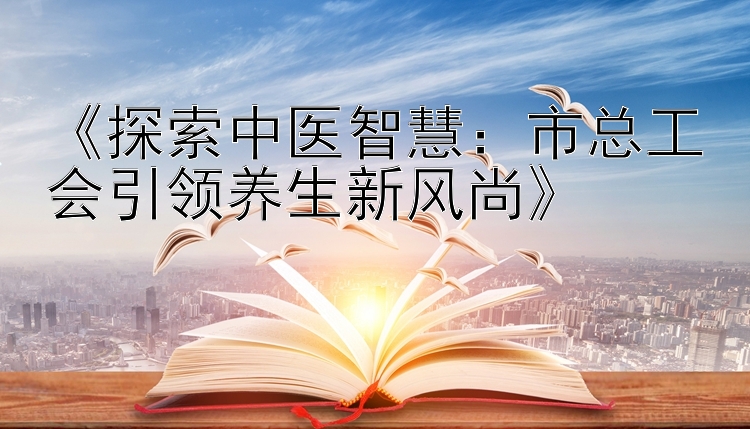 《探索中医智慧：市总工会引领养生新风尚》